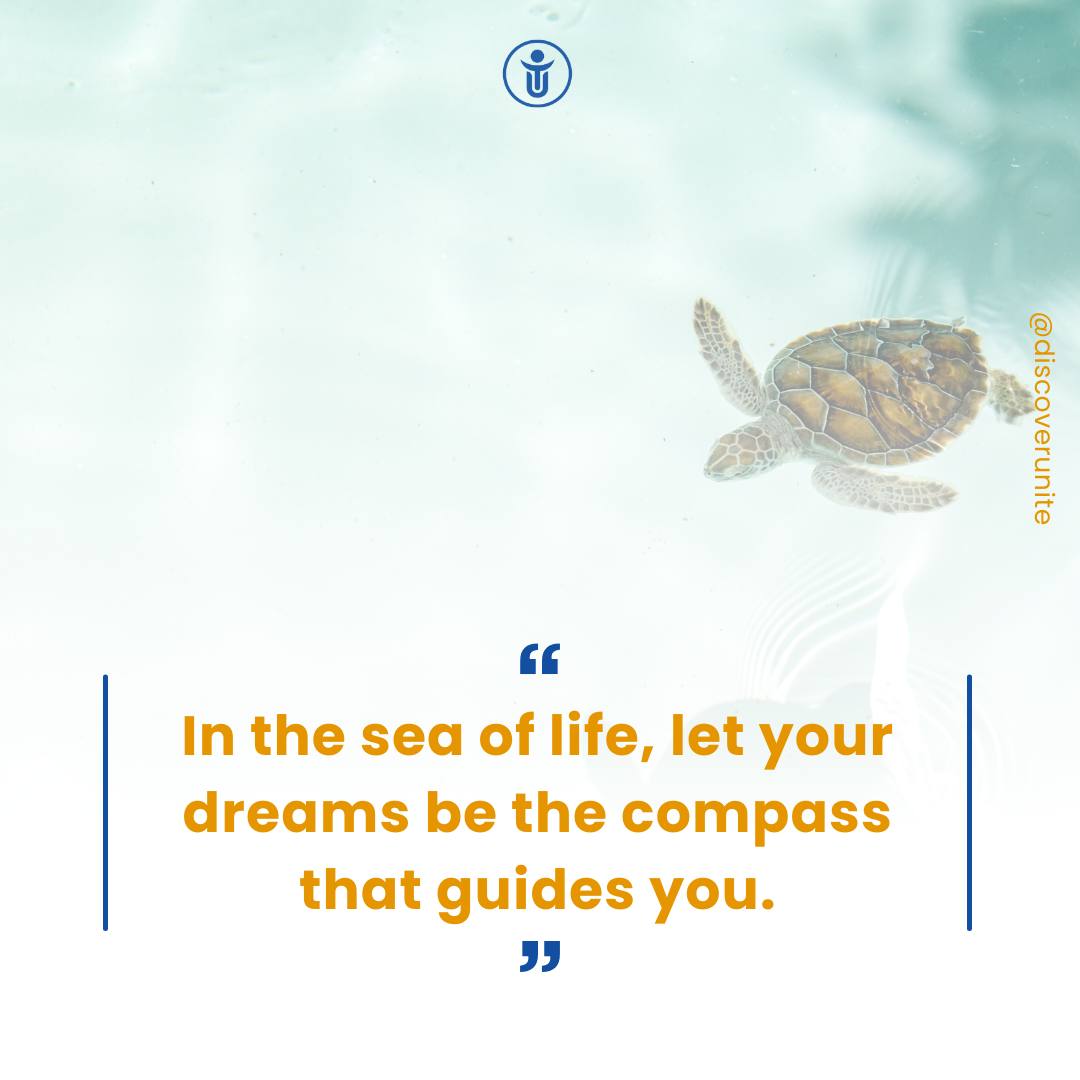 @discoverunite

“
In the sea of life, let your dreams be the compass that guides you.
”